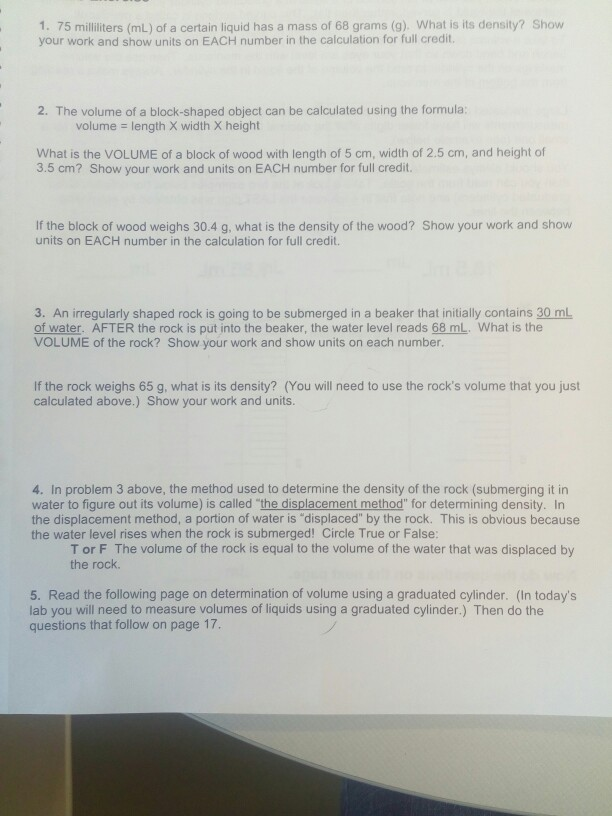 1. 75 milliliters (mL) of a certain liquid has a mass of 68 grams (g). What is its density? Show your work and show units on EACH number in the calculation for full credit.

2. The volume of a block-shaped object can be calculated using the formula:
volume = length X width X height

What is the VOLUME of a block of wood with length of 5 cm, width of 2.5 cm, and height of 3.5 cm? Show your work and units on EACH number for full credit.

If the block of wood weighs 30.4 g, what is the density of the wood? Show your work and show units on EACH number in the calculation for full credit.

3. An irregularly shaped rock is going to be submerged in a beaker that initially contains 30 mL of water. AFTER the rock is put into the beaker, the water level reads 68 mL. What is the VOLUME of the rock? Show your work and show units on each number.

If the rock weighs 65 g, what is its density? (You will need to use the rock's volume that you just calculated above.) Show your work and units.

4. In problem 3 above, the method used to determine the density of the rock (submerging it in water to figure out its volume) is called "the displacement method" for determining density. In the displacement method, a portion of water is "displaced" by the rock. This is obvious because the water level rises when the rock is submerged! Circle True or False:
T or F The volume of the rock is equal to the volume of the water that was displaced by the rock.

5. Read the following page on determination of volume using a graduated cylinder. (In today's lab you will need to measure volumes of liquids using a graduated cylinder.) Then do the questions that follow on page 17.